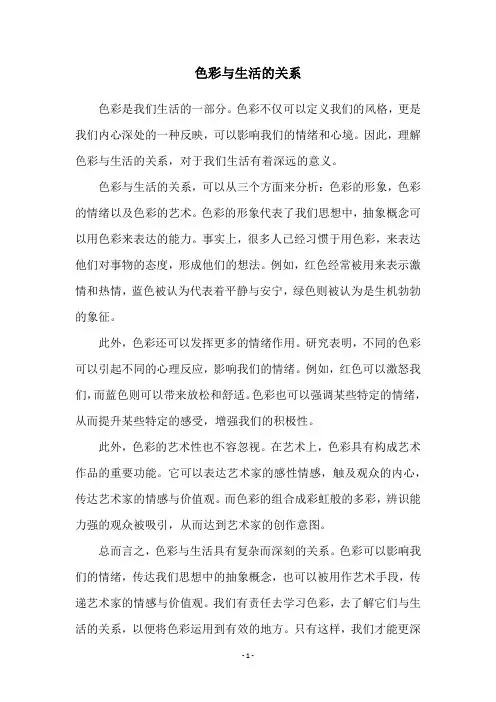 色彩与生活的关系

色彩是我们生活的一部分。色彩不仅可以定义我们的风格，更是我们内心深处的一种反映，可以影响我们的情绪和心境。因此，理解色彩与生活的关系，对于我们生活有着深远的意义。

色彩与生活的关系，可以从三个方面来分析：色彩的形象，色彩的情绪以及色彩的艺术。色彩的形象代表了我们思想中，抽象概念可以用色彩来表达的能力。事实上，很多人已经习惯于用色彩，来表达他们对事物的态度，形成他们的想法。例如，红色经常被用来表示激情和热情，蓝色被认为代表着平静与安宁，绿色则被认为是生机勃勃的象征。

此外，色彩还可以发挥更多的情绪作用。研究表明，不同的色彩可以引起不同的心理反应，影响我们的情绪。例如，红色可以激怒我们，而蓝色则可以带来放松和舒适。色彩也可以强调某些特定的情绪，从而提升某些特定的感受，增强我们的积极性。

此外，色彩的艺术性也不容忽视。在艺术上，色彩具有构成艺术作品的重要功能。它可以表达艺术家的感性情感，触及观众的内心，传达艺术家的情感与价值观。而色彩的组合成彩虹般的多彩，辨识能力强的观众被吸引，从而达到艺术家的创作意图。

总而言之，色彩与生活具有复杂而深刻的关系。色彩可以影响我们的情绪，传达我们思想中的抽象概念，也可以被用作艺术手段，传递艺术家的情感与价值观。我们有责任去学习色彩，去了解它们与生活的关系，以便将色彩运用到有效的地方。只有这样，我们才能更深

- 1 -